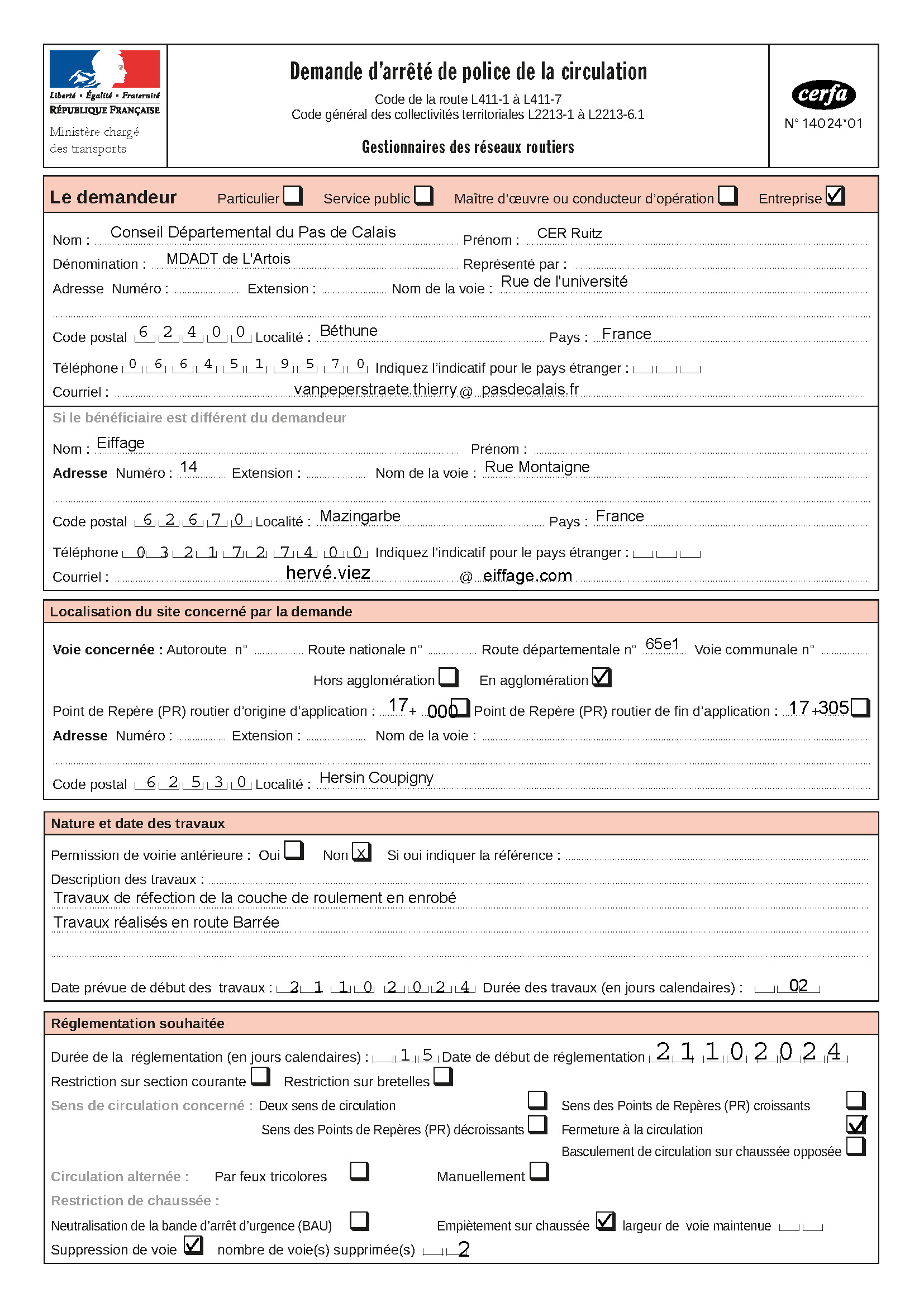 Liberté • Égalité • Fraternité
RÉPUBLIQUE FRANÇAISE
Ministère chargé des transports

Demande d'arrêté de police de la circulation
Code de la route L411-1 à L411-7
Code général des collectivités territoriales L2213-1 à L2213-6.1
Gestionnaires des réseaux routiers

cerfa
N° 14024*01

Le demandeur Particulier ☐ Service public ☐ Maître d'œuvre ou conducteur d'opération ☐ Entreprise ☑

Nom : Conseil Départemental du Pas de Calais Prénom : CER Ruitz
Dénomination : MDADT de L'Artois Représenté par :
Adresse Numéro : Extension : Nom de la voie : Rue de l'université

Code postal 6 2 4 0 0 Localité : Béthune Pays : France
Téléphone 0 6 6 4 5 1 9 5 7 0 Indiquez l'indicatif pour le pays étranger :
Courriel : vanpeperstraete.thierry @ pasdecalais.fr

Si le bénéficiaire est différent du demandeur
Nom : Eiffage Prénom :
Adresse Numéro : 14 Extension : Nom de la voie : Rue Montaigne

Code postal 6 2 6 7 0 Localité : Mazingarbe Pays : France
Téléphone 0 3 2 1 7 2 7 4 0 0 Indiquez l'indicatif pour le pays étranger :
Courriel : hervé.viez @ eiffage.com

Localisation du site concerné par la demande
Voie concernée : Autoroute n° Route nationale n° Route départementale n° 65e1 Voie communale n°
Hors agglomération ☐ En agglomération ☑
Point de Repère (PR) routier d'origine d'application : 17 + 000 ☐ Point de Repère (PR) routier de fin d'application : 17 +305 ☐
Adresse Numéro : Extension : Nom de la voie :

Code postal 6 2 5 3 0 Localité : Hersin Coupigny

Nature et date des travaux
Permission de voirie antérieure : Oui ☐ Non ☒ Si oui indiquer la référence :
Description des travaux :
Travaux de réfection de la couche de roulement en enrobé
Travaux réalisés en route Barrée

Date prévue de début des travaux : 2 1 1 0 2 0 2 4 Durée des travaux (en jours calendaires) : 02

Réglementation souhaitée
Durée de la réglementation (en jours calendaires) : 1 5 Date de début de réglementation 2 1 1 0 2 0 2 4
Restriction sur section courante ☐ Restriction sur bretelles ☐
Sens de circulation concerné : Deux sens de circulation ☐ Sens des Points de Repères (PR) croissants ☐
Sens des Points de Repères (PR) décroissants ☐ Fermeture à la circulation ☑
Basculement de circulation sur chaussée opposée ☐
Circulation alternée : Par feux tricolores ☐ Manuellement ☐
Restriction de chaussée :
Neutralisation de la bande d'arrêt d'urgence (BAU) ☐ Empiètement sur chaussée ☑ largeur de voie maintenue
Suppression de voie ☑ nombre de voie(s) supprimée(s) 2